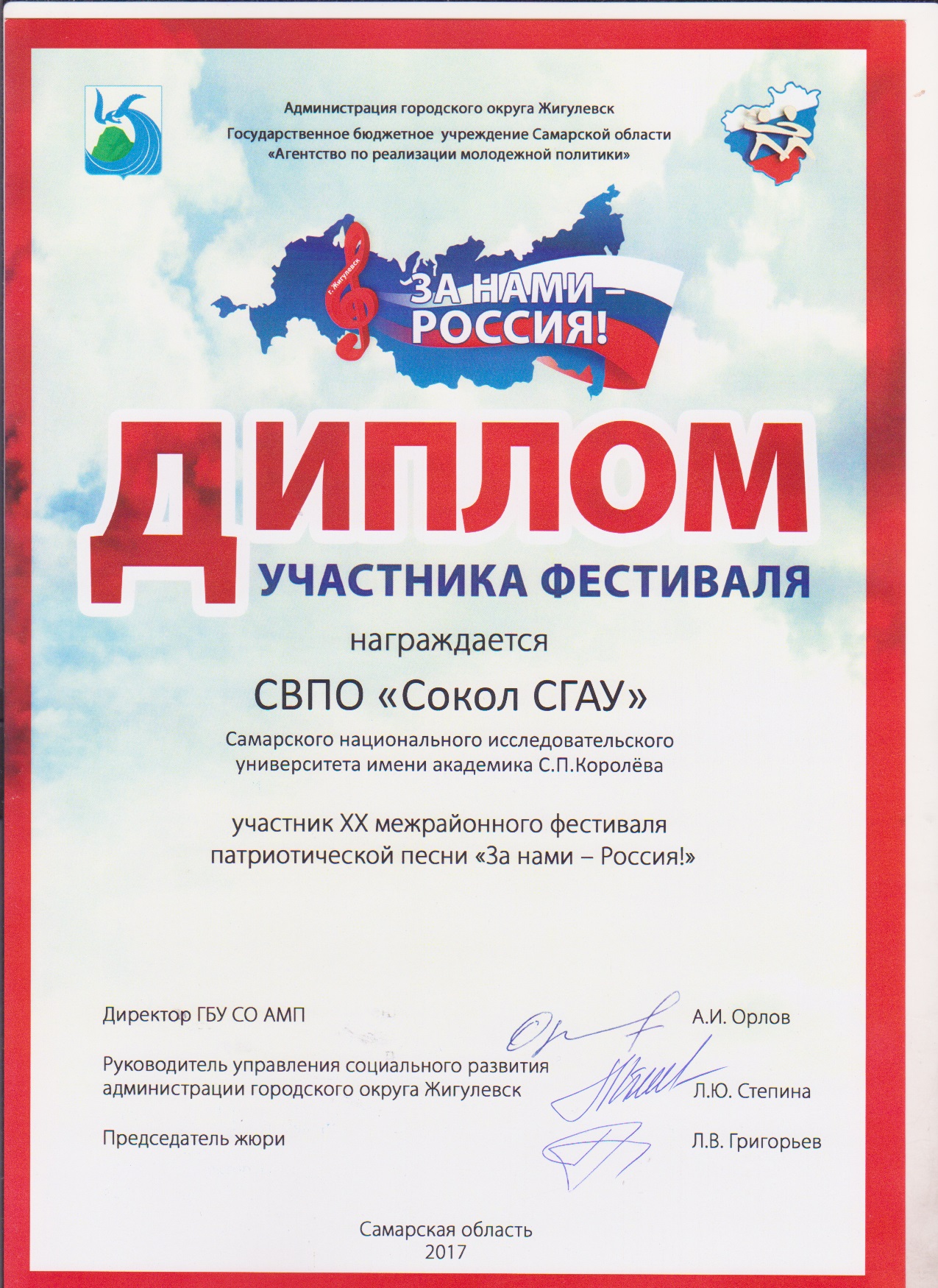 Администрация городского округа Жигулевск
Государственное бюджетное учреждение Самарской области
«Агентство по реализации молодежной политики»

г. Жигулевск

ЗА НАМИ –
РОССИЯ!

ДИПЛОМ
УЧАСТНИКА ФЕСТИВАЛЯ

награждается

СВПО «Сокол СГАУ»

Самарского национального исследовательского
университета имени академика С.П.Королёва

участник XX межрайонного фестиваля
патриотической песни «За нами – Россия!»

Директор ГБУ СО АМП    А.И. Орлов

Руководитель управления социального развития
администрации городского округа Жигулевск    Л.Ю. Степина

Председатель жюри    Л.В. Григорьев

Самарская область
2017